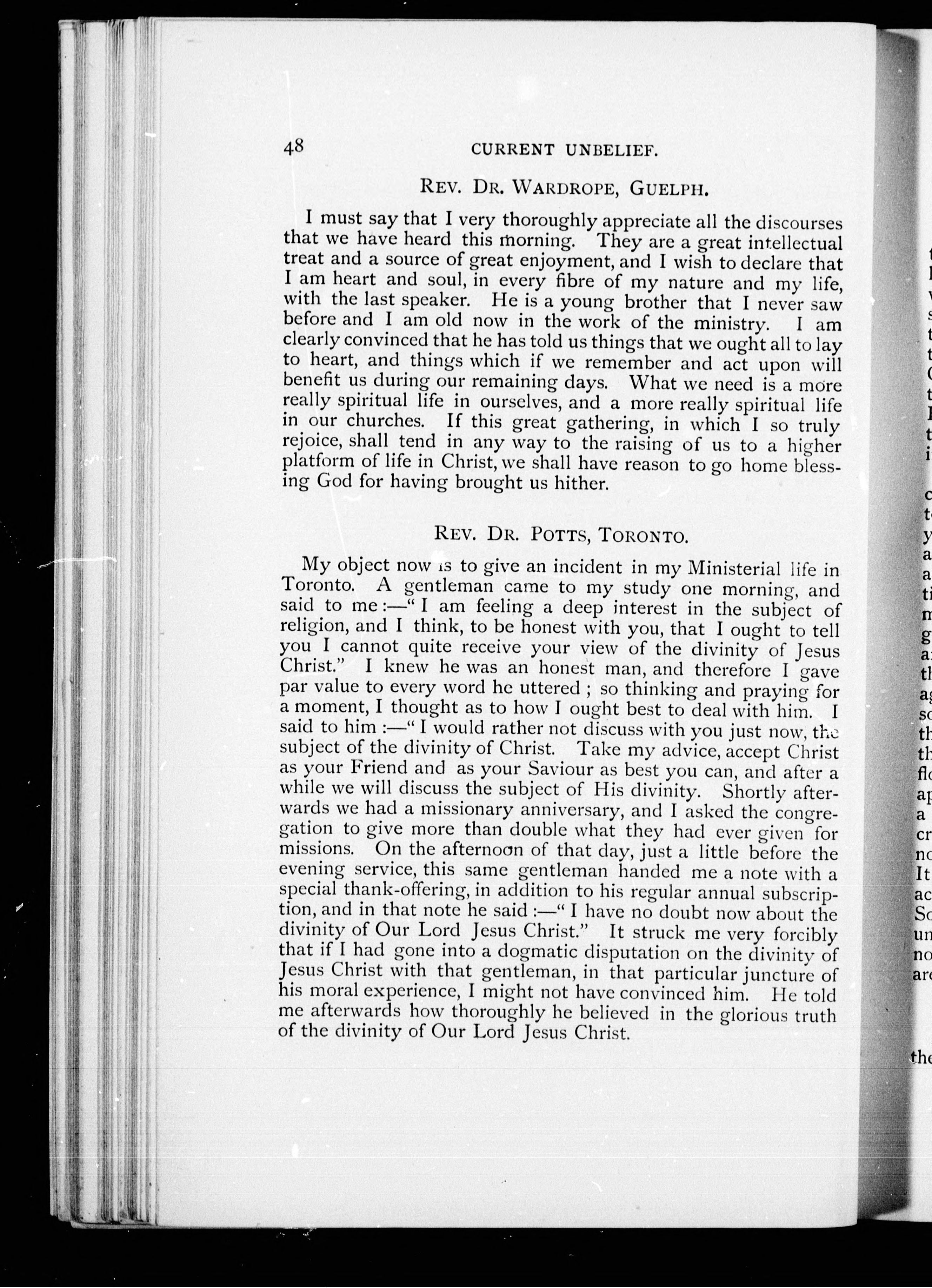 48 CURRENT UNBELIEF.

REV. DR. WARDROPE, GUELPH.

I must say that I very thoroughly appreciate all the discourses that we have heard this morning. They are a great intellectual treat and a source of great enjoyment, and I wish to declare that I am heart and soul, in every fibre of my nature and my life, with the last speaker. He is a young brother that I never saw before and I am old now in the work of the ministry. I am clearly convinced that he has told us things that we ought all to lay to heart, and things which if we remember and act upon will benefit us during our remaining days. What we need is a more really spiritual life in ourselves, and a more really spiritual life in our churches. If this great gathering, in which I so truly rejoice, shall tend in any way to the raising of us to a higher platform of life in Christ, we shall have reason to go home blessing God for having brought us hither.

REV. DR. POTTS, TORONTO.

My object now is to give an incident in my Ministerial life in Toronto. A gentleman came to my study one morning, and said to me:—"I am feeling a deep interest in the subject of religion, and I think, to be honest with you, that I ought to tell you I cannot quite receive your view of the divinity of Jesus Christ." I knew he was an honest man, and therefore I gave par value to every word he uttered; so thinking and praying for a moment, I thought as to how I ought best to deal with him. I said to him:—"I would rather not discuss with you just now, the subject of the divinity of Christ. Take my advice, accept Christ as your Friend and as your Saviour as best you can, and after a while we will discuss the subject of His divinity. Shortly afterwards we had a missionary anniversary, and I asked the congregation to give more than double what they had ever given for missions. On the afternoon of that day, just a little before the evening service, this same gentleman handed me a note with a special thank-offering, in addition to his regular annual subscription, and in that note he said:—"I have no doubt now about the divinity of Our Lord Jesus Christ." It struck me very forcibly that if I had gone into a dogmatic disputation on the divinity of Jesus Christ with that gentleman, in that particular juncture of his moral experience, I might not have convinced him. He told me afterwards how thoroughly he believed in the glorious truth of the divinity of Our Lord Jesus Christ.